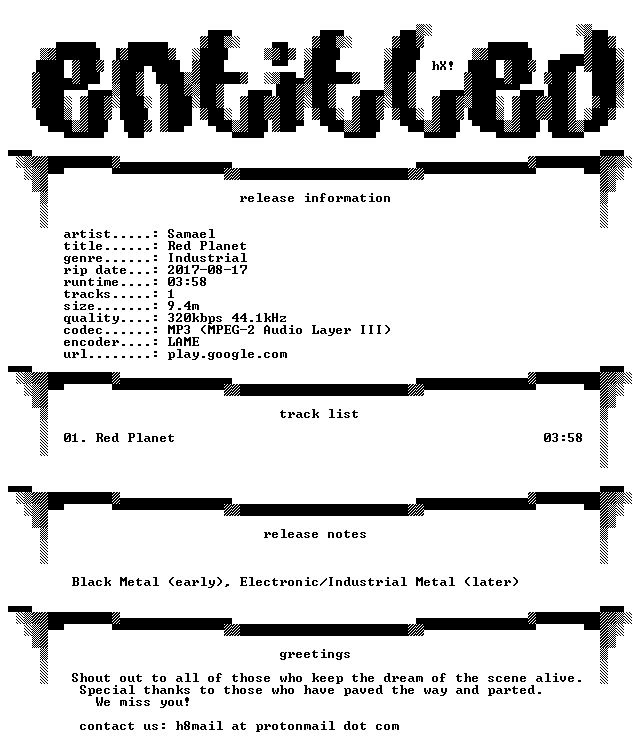 entitled

hX!

release information

artist.....: Samael
title......: Red Planet
genre......: Industrial
rip date...: 2017-08-17
runtime....: 03:58
tracks.....: 1
size.......: 9.4m
quality....: 320kbps 44.1kHz
codec......: MP3 (MPEG-2 Audio Layer III)
encoder....: LAME
url........: play.google.com

track list

01. Red Planet 03:58

release notes

Black Metal (early), Electronic/Industrial Metal (later)

greetings

Shout out to all of those who keep the dream of the scene alive.
Special thanks to those who have paved the way and parted.
We miss you!

contact us: h8mail at protonmail dot com